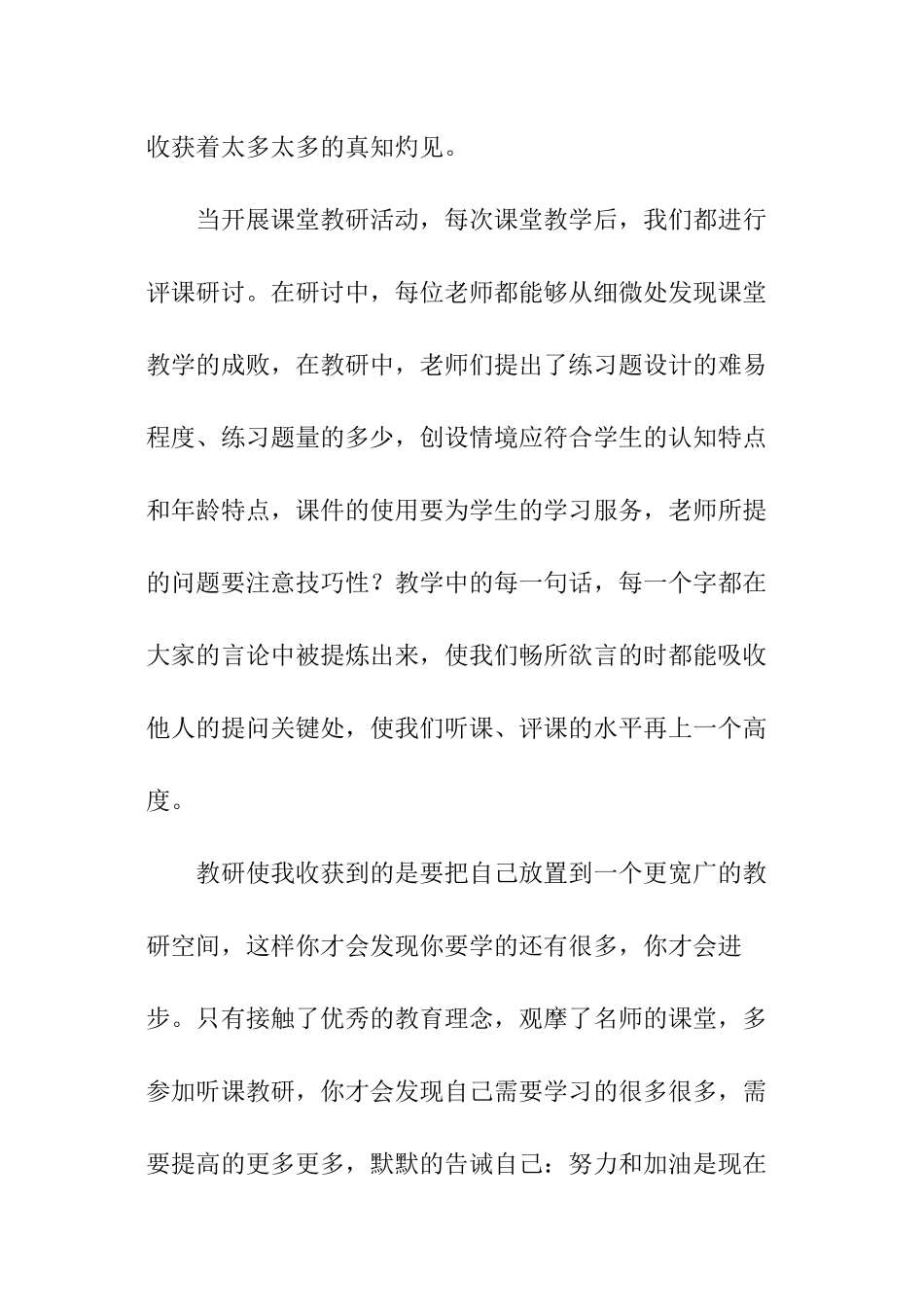 收获着太多太多的真知灼见。

当开展课堂教研活动，每次课堂教学后，我们都进行评课研讨。在研讨中，每位老师都能够从细微处发现课堂教学的成败，在教研中，老师们提出了练习题设计的难易程度、练习题量的多少，创设情境应符合学生的认知特点和年龄特点，课件的使用要为学生的学习服务，老师所提的问题要注意技巧性？教学中的每一句话，每一个字都在大家的言论中被提炼出来，使我们畅所欲言的时都能吸收他人的提问关键处，使我们听课、评课的水平再上一个高度。

教研使我收获到的是要把自己放置到一个更宽广的教研空间，这样你才会发现你要学的还有很多，你才会进步。只有接触了优秀的教育理念，观摩了名师的课堂，多参加听课教研，你才会发现自己需要学习的很多很多，需要提高的更多更多，默默的告诫自己：努力和加油是现在